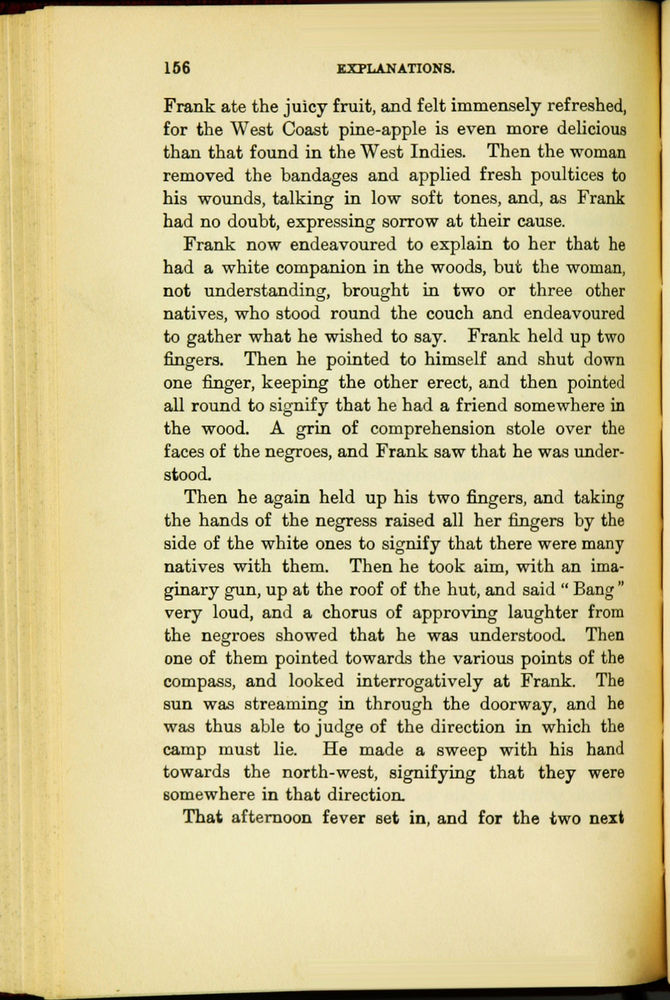 156 EXPLANATIONS.

Frank ate the juicy fruit, and felt immensely refreshed, for the West Coast pine-apple is even more delicious than that found in the West Indies. Then the woman removed the bandages and applied fresh poultices to his wounds, talking in low soft tones, and, as Frank had no doubt, expressing sorrow at their cause.

Frank now endeavoured to explain to her that he had a white companion in the woods, but the woman, not understanding, brought in two or three other natives, who stood round the couch and endeavoured to gather what he wished to say. Frank held up two fingers. Then he pointed to himself and shut down one finger, keeping the other erect, and then pointed all round to signify that he had a friend somewhere in the wood. A grin of comprehension stole over the faces of the negroes, and Frank saw that he was understood.

Then he again held up his two fingers, and taking the hands of the negress raised all her fingers by the side of the white ones to signify that there were many natives with them. Then he took aim, with an imaginary gun, up at the roof of the hut, and said "Bang" very loud, and a chorus of approving laughter from the negroes showed that he was understood. Then one of them pointed towards the various points of the compass, and looked interrogatively at Frank. The sun was streaming in through the doorway, and he was thus able to judge of the direction in which the camp must lie. He made a sweep with his hand towards the north-west, signifying that they were somewhere in that direction.

That afternoon fever set in, and for the two next